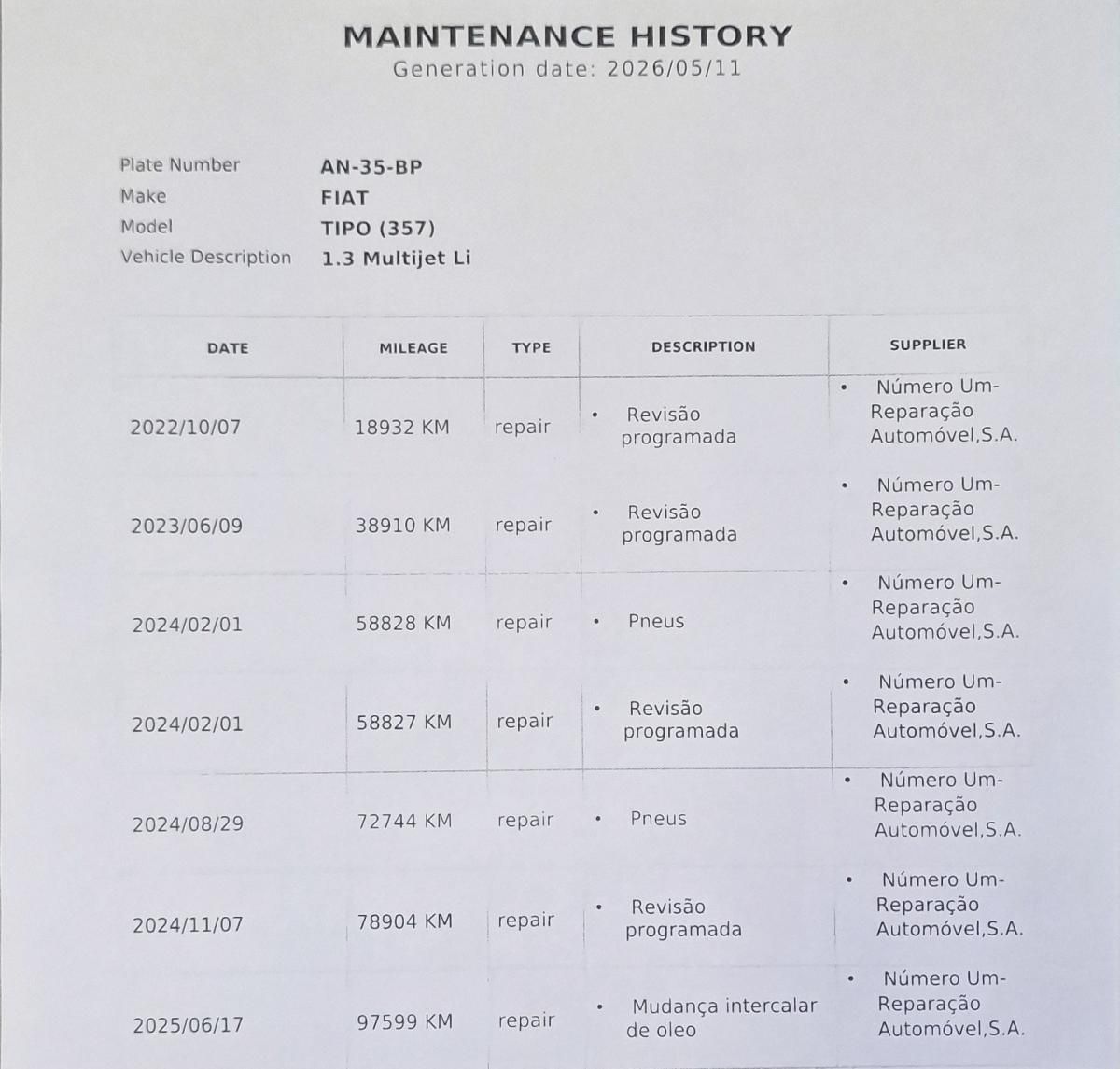 MAINTENANCE HISTORY
Generation date: 2026/05/11

Plate Number AN-35-BP
Make FIAT
Model TIPO (357)
Vehicle Description 1.3 Multijet Li

| DATE | MILEAGE | TYPE | DESCRIPTION | SUPPLIER |
|---|---|---|---|---|
| 2022/10/07 | 18932 KM | repair | • Revisão programada | • Número Um-Reparação Automóvel,S.A. |
| 2023/06/09 | 38910 KM | repair | • Revisão programada | • Número Um-Reparação Automóvel,S.A. |
| 2024/02/01 | 58828 KM | repair | • Pneus | • Número Um-Reparação Automóvel,S.A. |
| 2024/02/01 | 58827 KM | repair | • Revisão programada | • Número Um-Reparação Automóvel,S.A. |
| 2024/08/29 | 72744 KM | repair | • Pneus | • Número Um-Reparação Automóvel,S.A. |
| 2024/11/07 | 78904 KM | repair | • Revisão programada | • Número Um-Reparação Automóvel,S.A. |
| 2025/06/17 | 97599 KM | repair | • Mudança intercalar de oleo | • Número Um-Reparação Automóvel,S.A. |